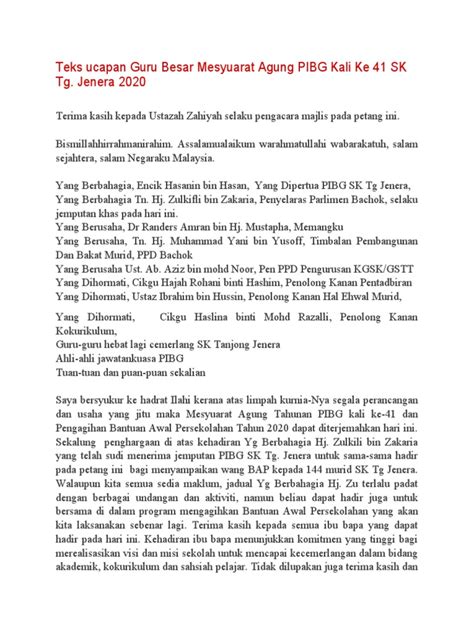 Teks ucapan Guru Besar Mesyuarat Agung PIBG Kali Ke 41 SK Tg. Jenera 2020

Terima kasih kepada Ustazah Zahiyah selaku pengacara majlis pada petang ini.

Bismillahhirrahmanirahim. Assalamualaikum warahmatullahi wabarakatuh, salam sejahtera, salam Negaraku Malaysia.

Yang Berbahagia, Encik Hasanin bin Hasan, Yang Dipertua PIBG SK Tg Jenera,
Yang Berbahagia Tn. Hj. Zulkifli bin Zakaria, Penyelaras Parlimen Bachok, selaku jemputan khas pada hari ini.
Yang Berusaha, Dr Randers Amran bin Hj. Mustapha, Memangku
Yang Berusaha, Tn. Hj. Muhammad Yani bin Yusoff, Timbalan Pembangunan Dan Bakat Murid, PPD Bachok
Yang Berusaha Ust. Ab. Aziz bin mohd Noor, Pen PPD Pengurusan KGSK/GSTT
Yang Dihormati, Cikgu Hajah Rohani binti Hashim, Penolong Kanan Pentadbiran
Yang Dihormati, Ustaz Ibrahim bin Hussin, Penolong Kanan Hal Ehwal Murid,

Yang Dihormati, Cikgu Haslina binti Mohd Razalli, Penolong Kanan Kokurikulum,
Guru-guru hebat lagi cemerlang SK Tanjong Jenera
Ahli-ahli jawatankuasa PIBG
Tuan-tuan dan puan-puan sekalian

Saya bersyukur ke hadrat Ilahi kerana atas limpah kurnia-Nya segala perancangan dan usaha yang jitu maka Mesyuarat Agung Tahunan PIBG kali ke-41 dan Pengagihan Bantuan Awal Persekolahan Tahun 2020 dapat diterjemahkan hari ini. Sekalung penghargaan di atas kehadiran Yg Berbahagia Hj. Zulkili bin Zakaria yang telah sudi menerima jemputan PIBG SK Tg. Jenera untuk sama-sama hadir pada petang ini bagi menyampaikan wang BAP kepada 144 murid SK Tg Jenera. Walaupun kita semua sedia maklum, jadual Yg Berbahagia Hj. Zu terlalu padat dengan berbagai undangan dan aktiviti, namun beliau dapat hadir juga untuk bersama di dalam program mengagihkan Bantuan Awal Persekolahan yang akan kita laksanakan sebenar lagi. Terima kasih kepada semua ibu bapa yang dapat hadir pada hari ini. Kehadiran ibu bapa menunjukkan komitmen yang tinggi bagi merealisasikan visi dan misi sekolah untuk mencapai kecemerlangan dalam bidang akademik, kokurikulum dan sahsiah pelajar. Tidak dilupakan juga terima kasih dan